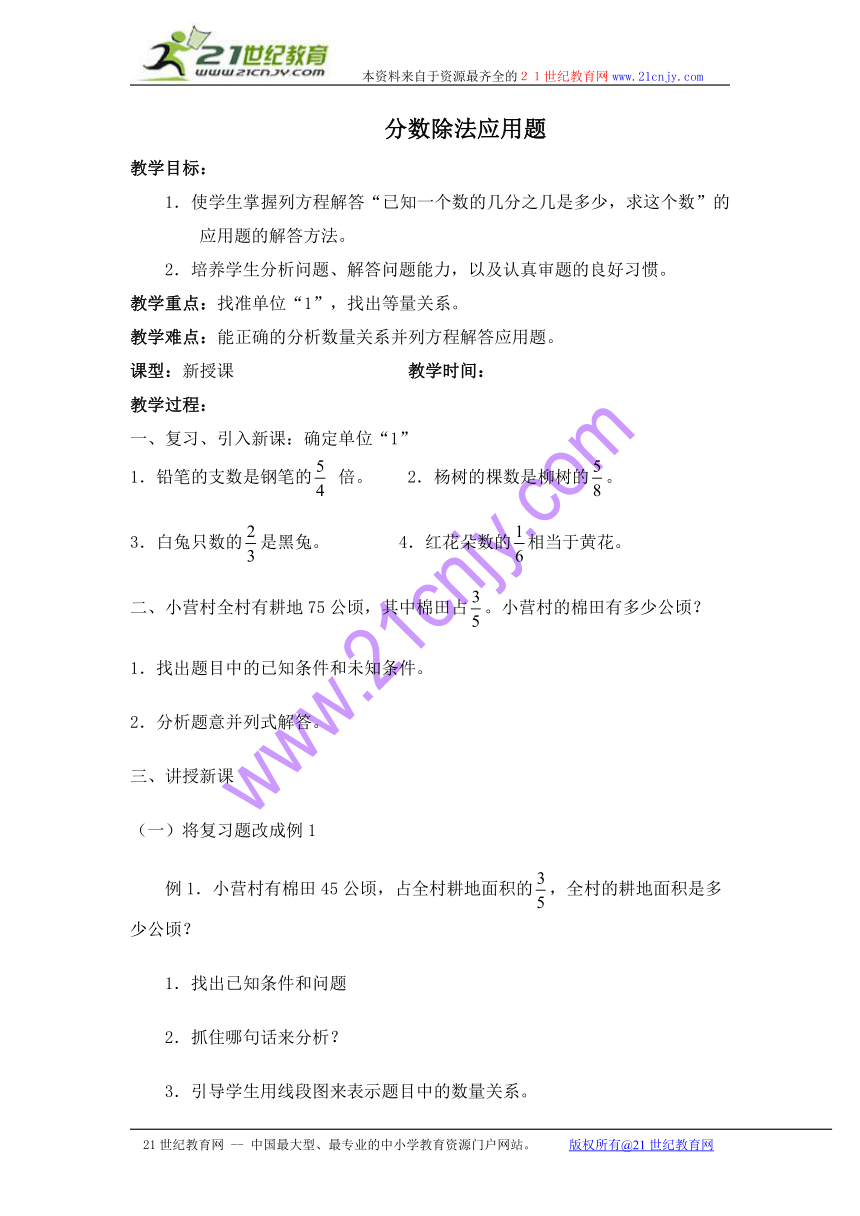 21世纪教育
www.21cnjy.com
本资料来自于资源最齐全的２１世纪教育网www.21cnjy.com

分数除法应用题

教学目标：

1．使学生掌握列方程解答“已知一个数的几分之几是多少，求这个数”的应用题的解答方法。

2．培养学生分析问题、解答问题能力，以及认真审题的良好习惯。

教学重点：找准单位“1”，找出等量关系。

教学难点：能正确的分析数量关系并列方程解答应用题。

课型：新授课　　　　　　　　教学时间：

教学过程：

一、复习、引入新课：确定单位“1”

1．铅笔的支数是钢笔的$\frac{5}{4}$ 倍。　　2．杨树的棵数是柳树的$\frac{5}{8}$。

3．白兔只数的$\frac{2}{3}$是黑兔。　　4．红花朵数的$\frac{1}{6}$相当于黄花。

二、小营村全村有耕地75公顷，其中棉田占$\frac{3}{5}$。小营村的棉田有多少公顷？

1．找出题目中的已知条件和未知条件。

2．分析题意并列式解答。

三、讲授新课

（一）将复习题改成例1

例1．小营村有棉田45公顷，占全村耕地面积的$\frac{3}{5}$，全村的耕地面积是多少公顷？

1．找出已知条件和问题

2．抓住哪句话来分析？

3．引导学生用线段图来表示题目中的数量关系。

www.21cnjy.com

21世纪教育网 -- 中国最大型、最专业的中小学教育资源门户网站。　　版权所有@21世纪教育网